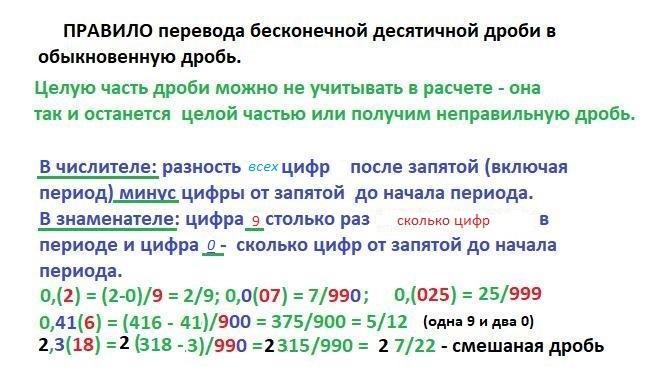 ПРАВИЛО перевода бесконечной десятичной дроби в обыкновенную дробь.

Целую часть дроби можно не учитывать в расчете - она так и останется целой частью или получим неправильную дробь.

В числителе: разность всех цифр после запятой (включая период) минус цифры от запятой до начала периода.
В знаменателе: цифра 9 столько раз сколько цифр в периоде и цифра 0 - сколько цифр от запятой до начала периода.

0,(2) = (2-0)/9 = 2/9; 0,0(07) = 7/990; 0,(025) = 25/999
0,41(6) = (416 - 41)/900 = 375/900 = 5/12 (одна 9 и два 0)
2,3(18) = 2 (318 - 3)/990 = 2 315/990 = 2 7/22 - смешаная дробь